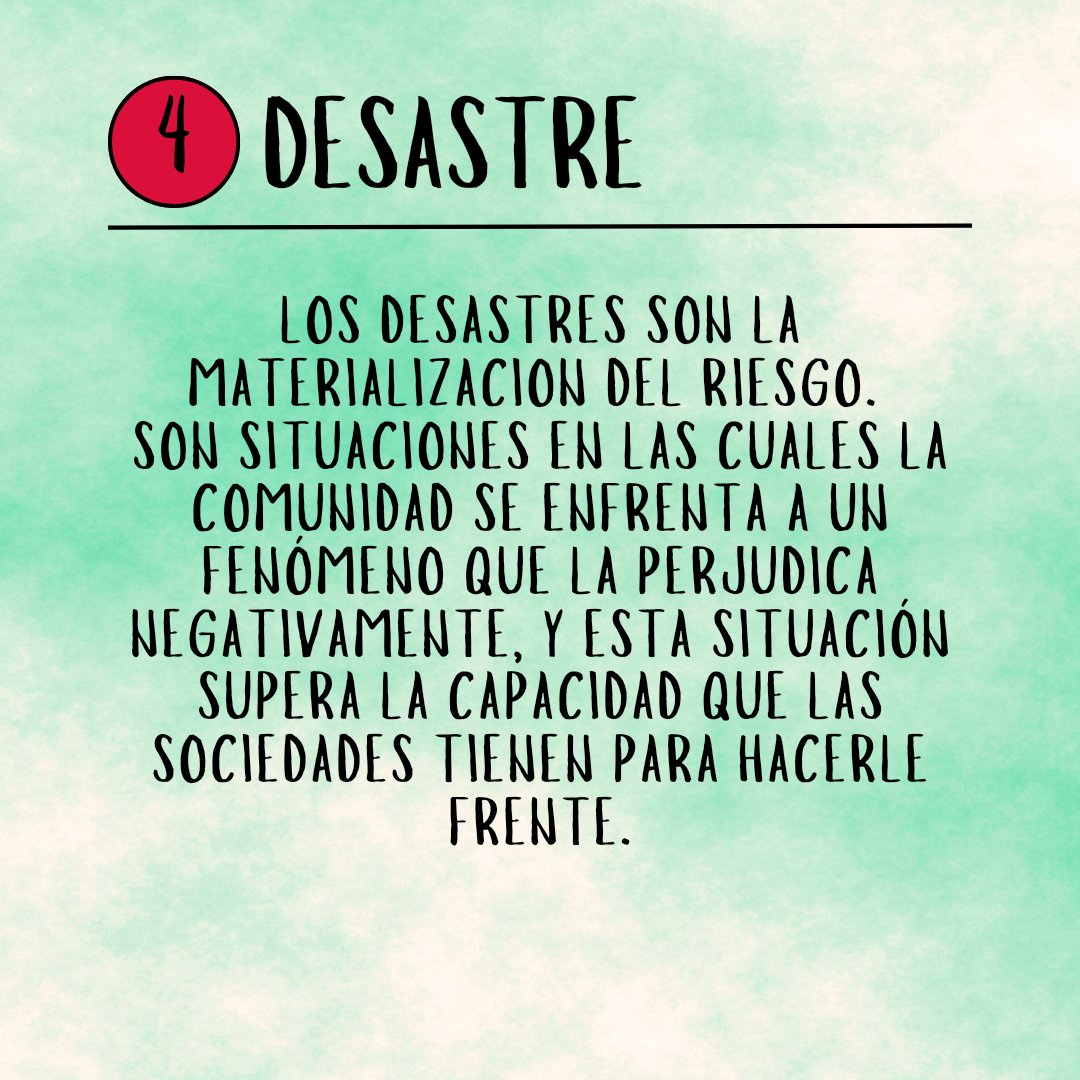 4 DESASTRE

LOS DESASTRES SON LA MATERIALIZACION DEL RIESGO. SON SITUACIONES EN LAS CUALES LA COMUNIDAD SE ENFRENTA A UN FENÓMENO QUE LA PERJUDICA NEGATIVAMENTE, Y ESTA SITUACIÓN SUPERA LA CAPACIDAD QUE LAS SOCIEDADES TIENEN PARA HACERLE FRENTE.